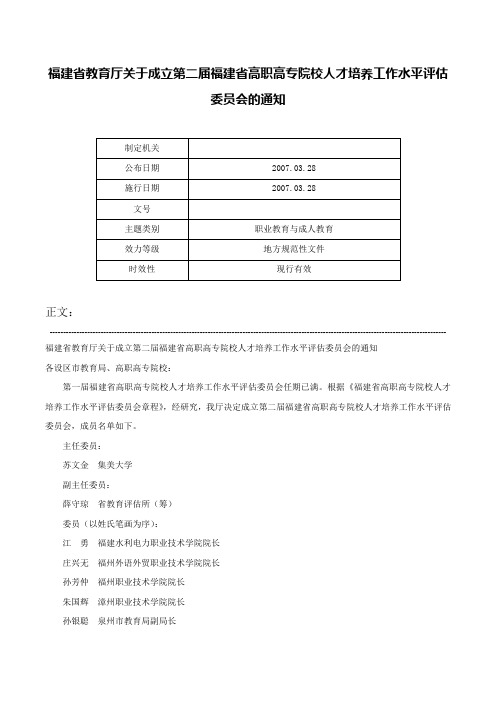 福建省教育厅关于成立第二届福建省高职高专院校人才培养工作水平评估委员会的通知

| 制定机关 | |
|---|---|
| 公布日期 | 2007.03.28 |
| 施行日期 | 2007.03.28 |
| 文号 | |
| 主题类别 | 职业教育与成人教育 |
| 效力等级 | 地方规范性文件 |
| 时效性 | 现行有效 |

正文：

福建省教育厅关于成立第二届福建省高职高专院校人才培养工作水平评估委员会的通知

各设区市教育局、高职高专院校：

第一届福建省高职高专院校人才培养工作水平评估委员会任期已满。根据《福建省高职高专院校人才培养工作水平评估委员会章程》，经研究，我厅决定成立第二届福建省高职高专院校人才培养工作水平评估委员会，成员名单如下。

主任委员：

苏文金　集美大学

副主任委员：

薛守琼　省教育评估所（筹）

委员（以姓氏笔画为序）：

江　勇　福建水利电力职业技术学院院长

庄兴无　福州外语外贸职业技术学院院长

孙芳仲　福州职业技术学院院长

朱国辉　漳州职业技术学院院长

孙银聪　泉州市教育局副局长